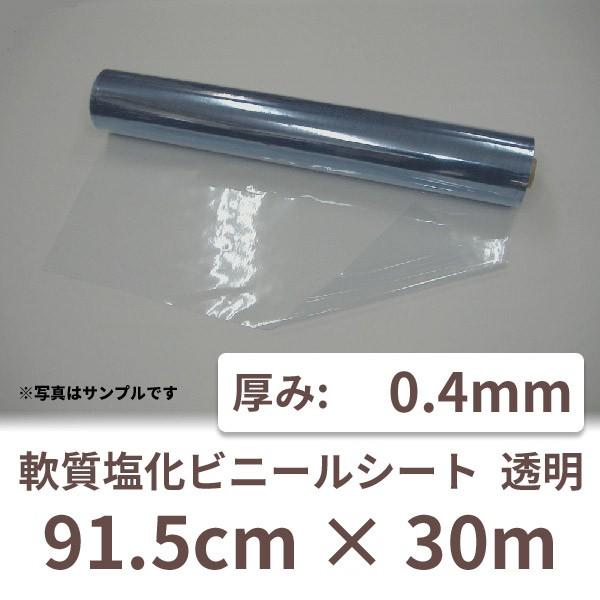 ※写真はサンプルです

厚み: 0.4mm

軟質塩化ビニールシート 透明

91.5cm × 30m